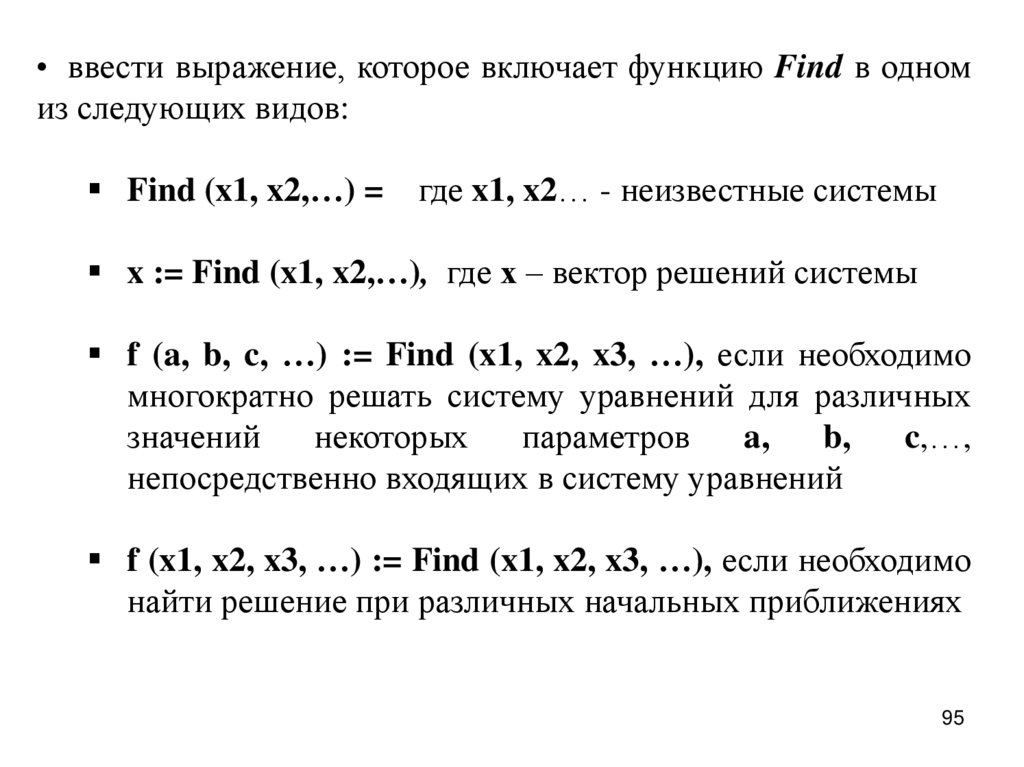 • ввести выражение, которое включает функцию Find в одном из следующих видов:

▪ Find (x1, x2,…) = где x1, x2… - неизвестные системы

▪ x := Find (x1, x2,…), где x – вектор решений системы

▪ f (a, b, c, …) := Find (x1, x2, x3, …), если необходимо многократно решать систему уравнений для различных значений некоторых параметров a, b, c,…, непосредственно входящих в систему уравнений

▪ f (x1, x2, x3, …) := Find (x1, x2, x3, …), если необходимо найти решение при различных начальных приближениях

95